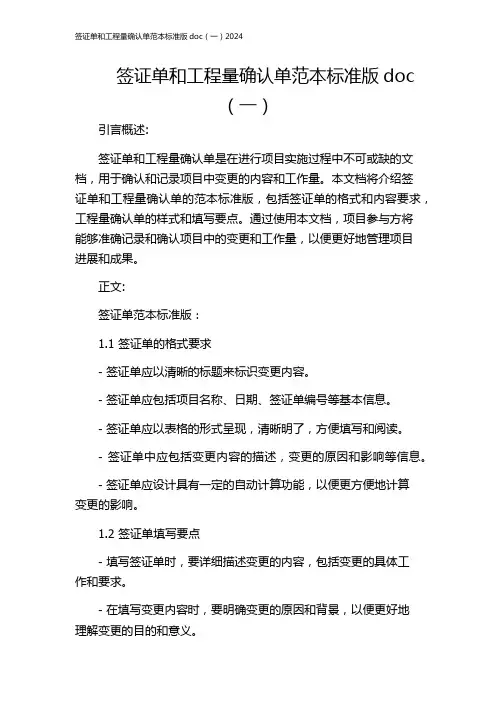 签证单和工程量确认单范本标准版 doc（一）2024

签证单和工程量确认单范本标准版 doc（一）

引言概述:

签证单和工程量确认单是在进行项目实施过程中不可或缺的文档，用于确认和记录项目中变更的内容和工作量。本文档将介绍签证单和工程量确认单的范本标准版，包括签证单的格式和内容要求，工程量确认单的样式和填写要点。通过使用本文档，项目参与方将能够准确记录和确认项目中的变更和工作量，以便更好地管理项目进展和成果。

正文:

签证单范本标准版：

1.1 签证单的格式要求

- 签证单应以清晰的标题来标识变更内容。

- 签证单应包括项目名称、日期、签证单编号等基本信息。

- 签证单应以表格的形式呈现，清晰明了，方便填写和阅读。

- 签证单中应包括变更内容的描述，变更的原因和影响等信息。

- 签证单应设计具有一定的自动计算功能，以便更方便地计算变更的影响。

1.2 签证单填写要点

- 填写签证单时，要详细描述变更的内容，包括变更的具体工作和要求。

- 在填写变更内容时，要明确变更的原因和背景，以便更好地理解变更的目的和意义。